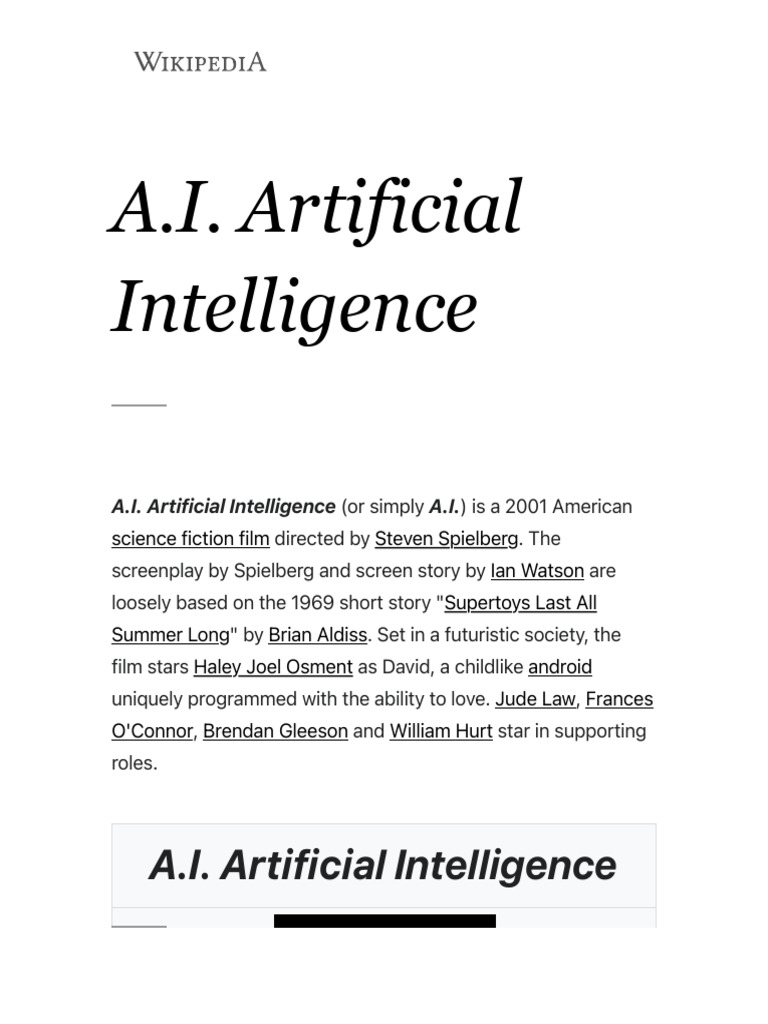 WIKIPEDIA

A.I. Artificial Intelligence

A.I. Artificial Intelligence (or simply A.I.) is a 2001 American science fiction film directed by Steven Spielberg. The screenplay by Spielberg and screen story by Ian Watson are loosely based on the 1969 short story "Supertoys Last All Summer Long" by Brian Aldiss. Set in a futuristic society, the film stars Haley Joel Osment as David, a childlike android uniquely programmed with the ability to love. Jude Law, Frances O'Connor, Brendan Gleeson and William Hurt star in supporting roles.

A.I. Artificial Intelligence